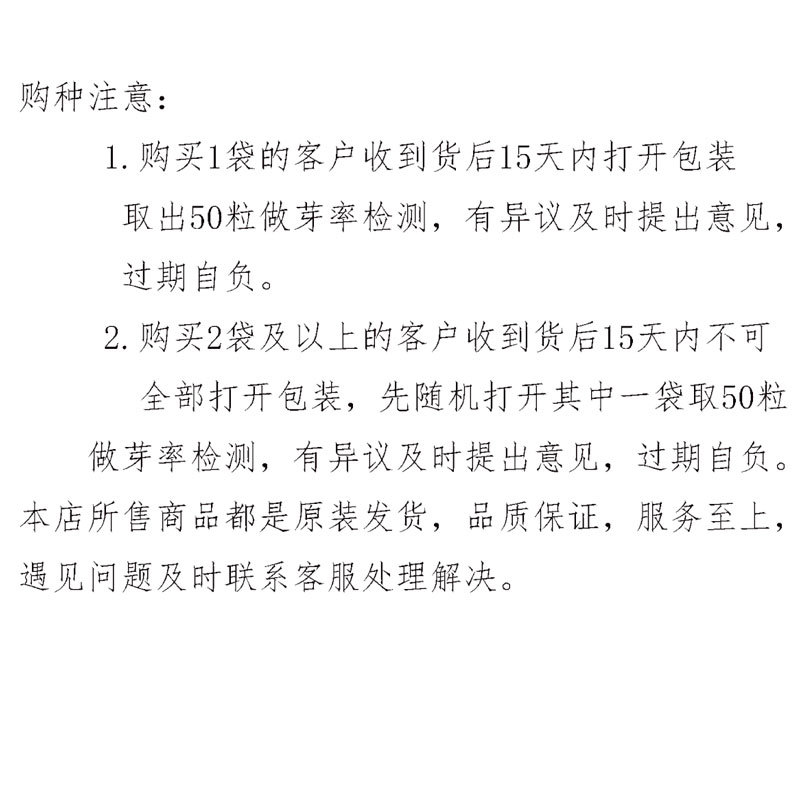 购种注意：

1. 购买1袋的客户收到货后15天内打开包装取出50粒做芽率检测，有异议及时提出意见，过期自负。

2. 购买2袋及以上的客户收到货后15天内不可全部打开包装，先随机打开其中一袋取50粒做芽率检测，有异议及时提出意见，过期自负。

本店所售商品都是原装发货，品质保证，服务至上，遇见问题及时联系客服处理解决。